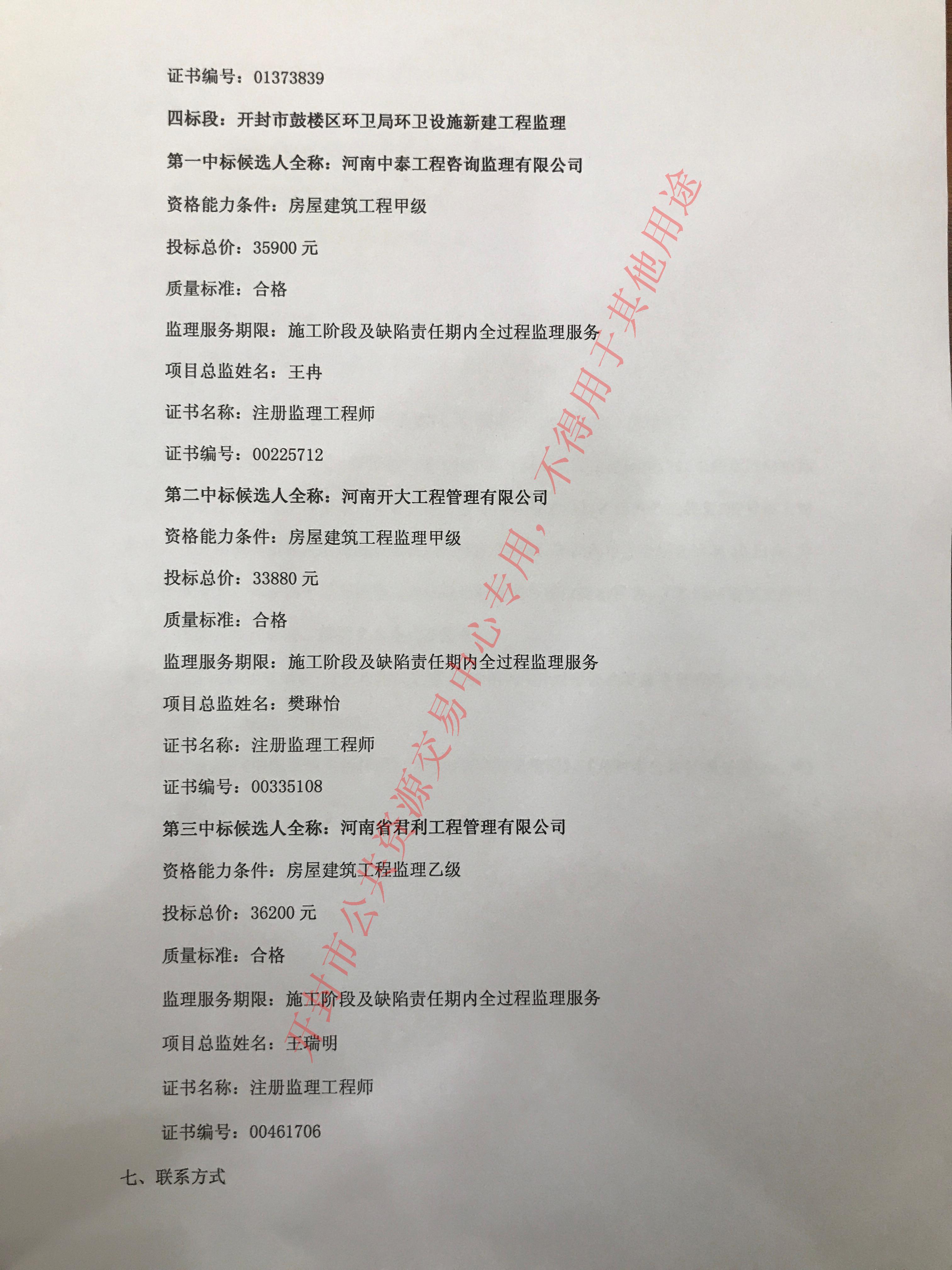 证书编号：01373839

四标段：开封市鼓楼区环卫局环卫设施新建工程监理

第一中标候选人全称：河南中泰工程咨询监理有限公司

资格能力条件：房屋建筑工程甲级

投标总价：35900 元

质量标准：合格

监理服务期限：施工阶段及缺陷责任期内全过程监理服务

项目总监姓名：王冉

证书名称：注册监理工程师

证书编号：00225712

第二中标候选人全称：河南开大工程管理有限公司

资格能力条件：房屋建筑工程监理甲级

投标总价：33880 元

质量标准：合格

监理服务期限：施工阶段及缺陷责任期内全过程监理服务

项目总监姓名：樊琳怡

证书名称：注册监理工程师

证书编号：00335108

第三中标候选人全称：河南省君利工程管理有限公司

资格能力条件：房屋建筑工程监理乙级

投标总价：36200 元

质量标准：合格

监理服务期限：施工阶段及缺陷责任期内全过程监理服务

项目总监姓名：王瑞明

证书名称：注册监理工程师

证书编号：00461706

七、联系方式

开封市公共资源交易中心专用，不得用于其他用途